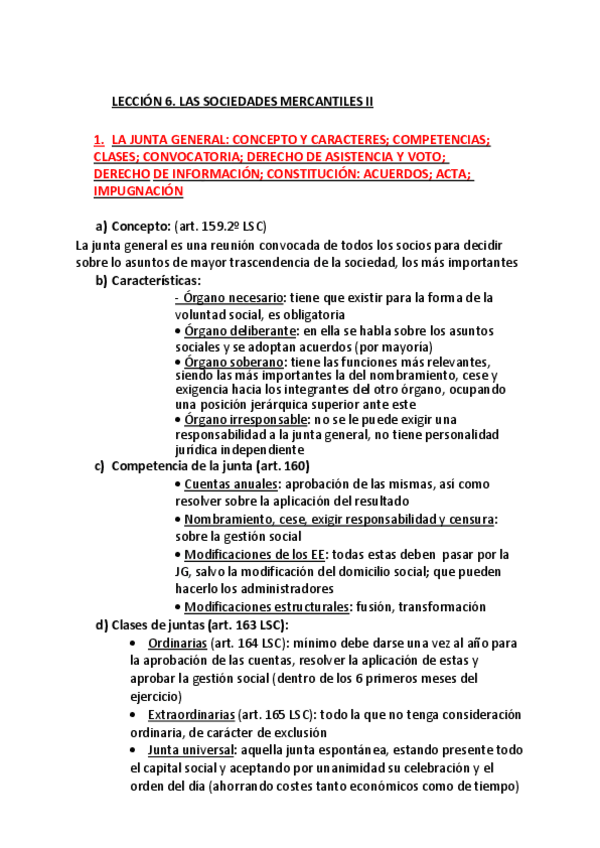 LECCIÓN 6. LAS SOCIEDADES MERCANTILES II

1. LA JUNTA GENERAL: CONCEPTO Y CARACTERES; COMPETENCIAS; CLASES; CONVOCATORIA; DERECHO DE ASISTENCIA Y VOTO; DERECHO DE INFORMACIÓN; CONSTITUCIÓN: ACUERDOS; ACTA; IMPUGNACIÓN

a) Concepto: (art. 159.2º LSC)
La junta general es una reunión convocada de todos los socios para decidir sobre lo asuntos de mayor trascendencia de la sociedad, los más importantes

b) Características:
- Órgano necesario: tiene que existir para la forma de la voluntad social, es obligatoria
• Órgano deliberante: en ella se habla sobre los asuntos sociales y se adoptan acuerdos (por mayoría)
• Órgano soberano: tiene las funciones más relevantes, siendo las más importantes la del nombramiento, cese y exigencia hacia los integrantes del otro órgano, ocupando una posición jerárquica superior ante este
• Órgano irresponsable: no se le puede exigir una responsabilidad a la junta general, no tiene personalidad jurídica independiente

c) Competencia de la junta (art. 160)
• Cuentas anuales: aprobación de las mismas, así como resolver sobre la aplicación del resultado
• Nombramiento, cese, exigir responsabilidad y censura: sobre la gestión social
• Modificaciones de los EE: todas estas deben pasar por la JG, salvo la modificación del domicilio social; que pueden hacerlo los administradores
• Modificaciones estructurales: fusión, transformación

d) Clases de juntas (art. 163 LSC):
• Ordinarias (art. 164 LSC): mínimo debe darse una vez al año para la aprobación de las cuentas, resolver la aplicación de estas y aprobar la gestión social (dentro de los 6 primeros meses del ejercicio)
• Extraordinarias (art. 165 LSC): todo la que no tenga consideración ordinaria, de carácter de exclusión
• Junta universal: aquella junta espontánea, estando presente todo el capital social y aceptando por unanimidad su celebración y el orden del día (ahorrando costes tanto económicos como de tiempo)